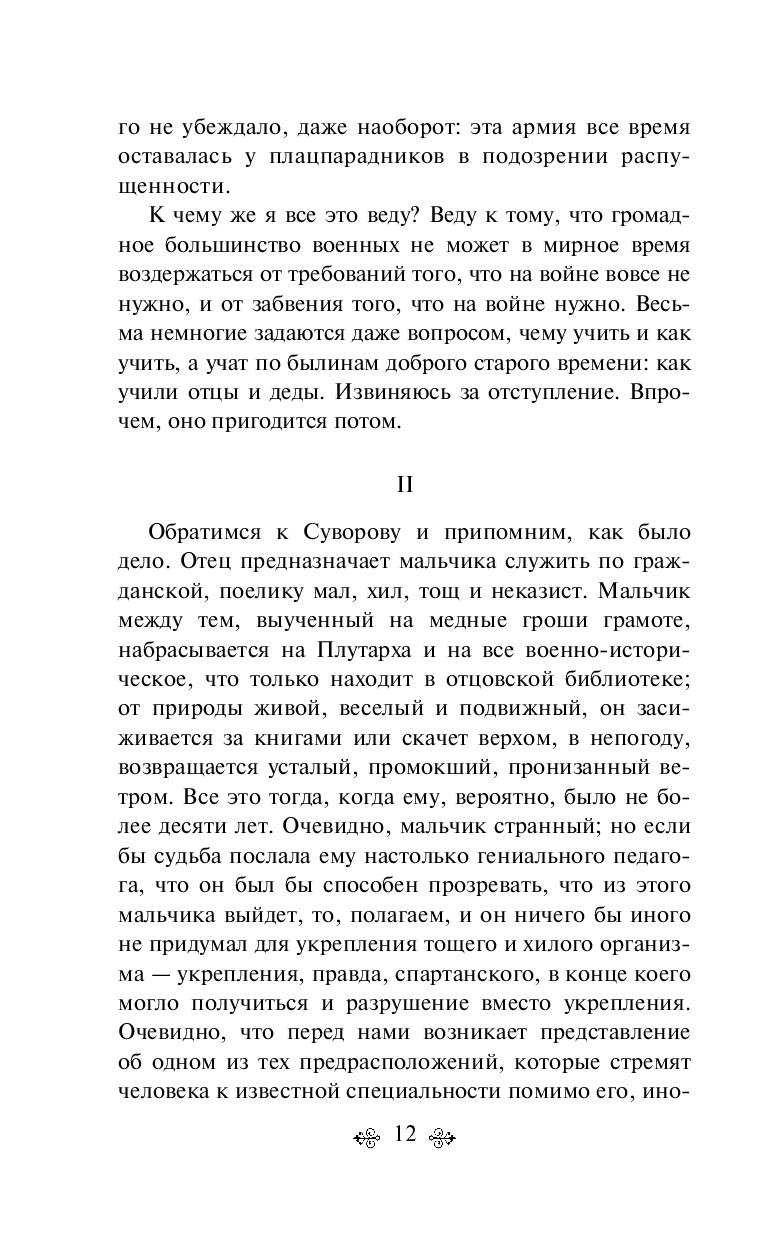 го не убеждало, даже наоборот: эта армия все время оставалась у плацпарадников в подозрении распущенности.

К чему же я все это веду? Веду к тому, что громадное большинство военных не может в мирное время воздержаться от требований того, что на войне вовсе не нужно, и от забвения того, что на войне нужно. Весьма немногие задаются даже вопросом, чему учить и как учить, а учат по былинам доброго старого времени: как учили отцы и деды. Извиняюсь за отступление. Впрочем, оно пригодится потом.

II

Обратимся к Суворову и припомним, как было дело. Отец предназначает мальчика служить по гражданской, поелику мал, хил, тощ и неказист. Мальчик между тем, выученный на медные гроши грамоте, набрасывается на Плутарха и на все военно-историческое, что только находит в отцовской библиотеке; от природы живой, веселый и подвижный, он засиживается за книгами или скачет верхом, в непогоду, возвращается усталый, промокший, пронизанный ветром. Все это тогда, когда ему, вероятно, было не более десяти лет. Очевидно, мальчик странный; но если бы судьба послала ему настолько гениального педагога, что он был бы способен прозревать, что из этого мальчика выйдет, то, полагаем, и он ничего бы иного не придумал для укрепления тощего и хилого организма — укрепления, правда, спартанского, в конце коего могло получиться и разрушение вместо укрепления. Очевидно, что перед нами возникает представление об одном из тех предрасположений, которые стремят человека к известной специальности помимо его, ино-

12